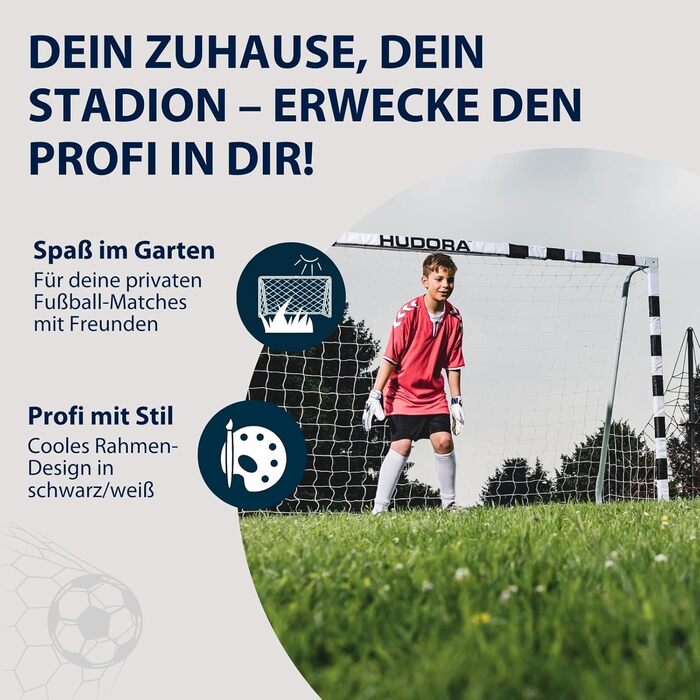 DEIN ZUHAUSE, DEIN STADION – ERWECKE DEN PROFI IN DIR!

Spaß im Garten
Für deine privaten Fußball-Matches mit Freunden

Profi mit Stil
Cooles Rahmen-Design in schwarz/weiß

HUDORA